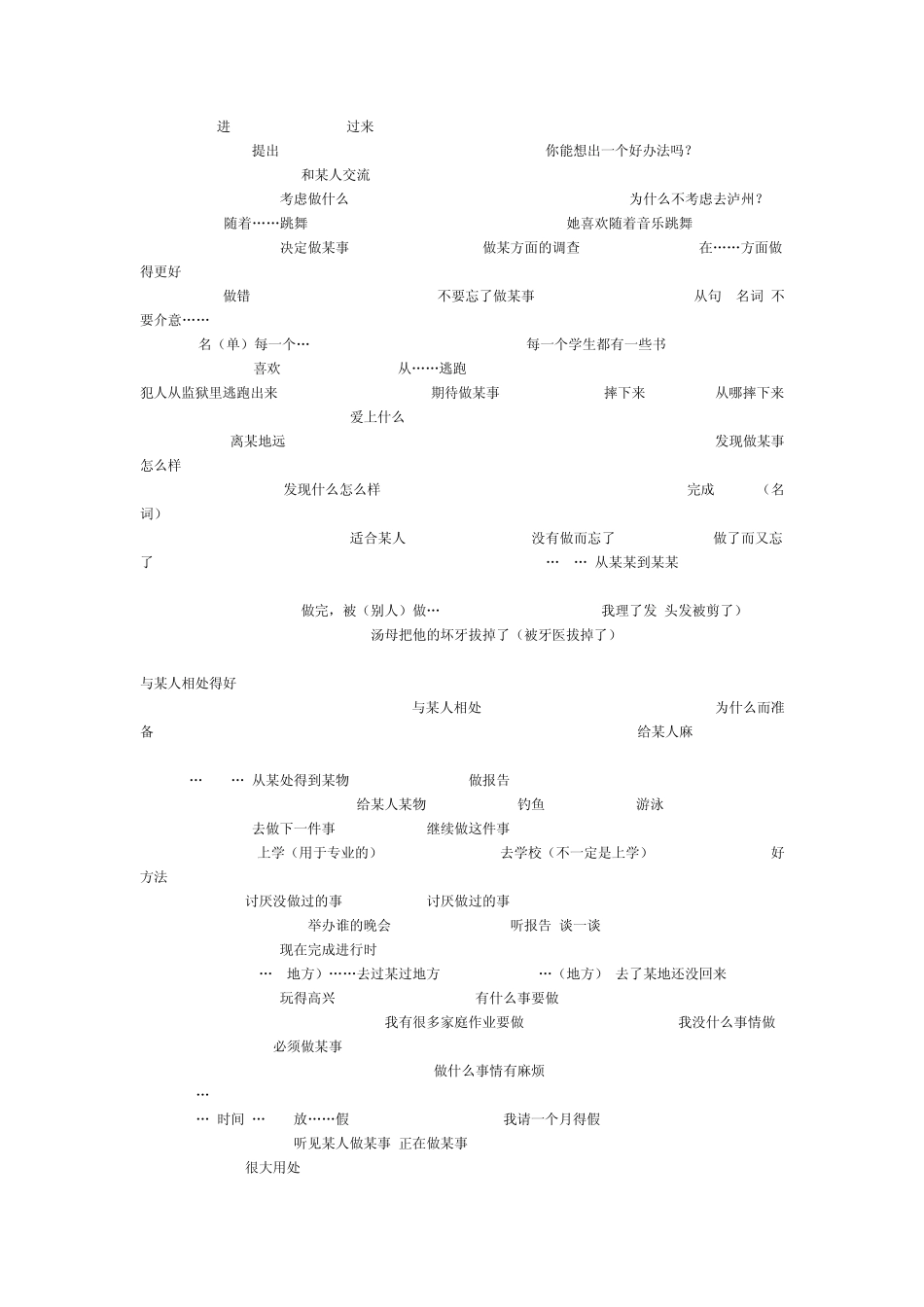 进 过来

提出 你能想出一个好办法吗?

和某人交流

考虑做什么 为什么不考虑去泸州?

随着……跳舞 她喜欢随着音乐跳舞

决定做某事 做某方面的调查 在……方面做得更好

做错 不要忘了做某事 从句 名词 不要介意……

名（单）每一个… 每一个学生都有一些书

喜欢 从……逃跑

犯人从监狱里逃跑出来 期待做某事 摔下来 从哪摔下来

爱上什么

离某地远 发现做某事怎么样

发现什么怎么样 完成 （名词）

适合某人 没有做而忘了 做了而又忘了

… … 从某某到某某

做完，被（别人）做… 我理了发 头发被剪了）

汤母把他的坏牙拔掉了（被牙医拔掉了）

与某人相处得好

与某人相处 为什么而准备

给某人麻

… … 从某处得到某物 做报告

给某人某物 钓鱼 游泳

去做下一件事 继续做这件事

上学（用于专业的） 去学校（不一定是上学） 好方法

讨厌没做过的事 讨厌做过的事

举办谁的晚会 听报告 谈一谈

现在完成进行时

… 地方）……去过某过地方 …（地方） 去了某地还没回来

玩得高兴 有什么事要做

我有很多家庭作业要做 我没什么事情做

必须做某事

做什么事情有麻烦

…

… 时间 … 放……假 我请一个月得假

听见某人做某事 正在做某事

很大用处